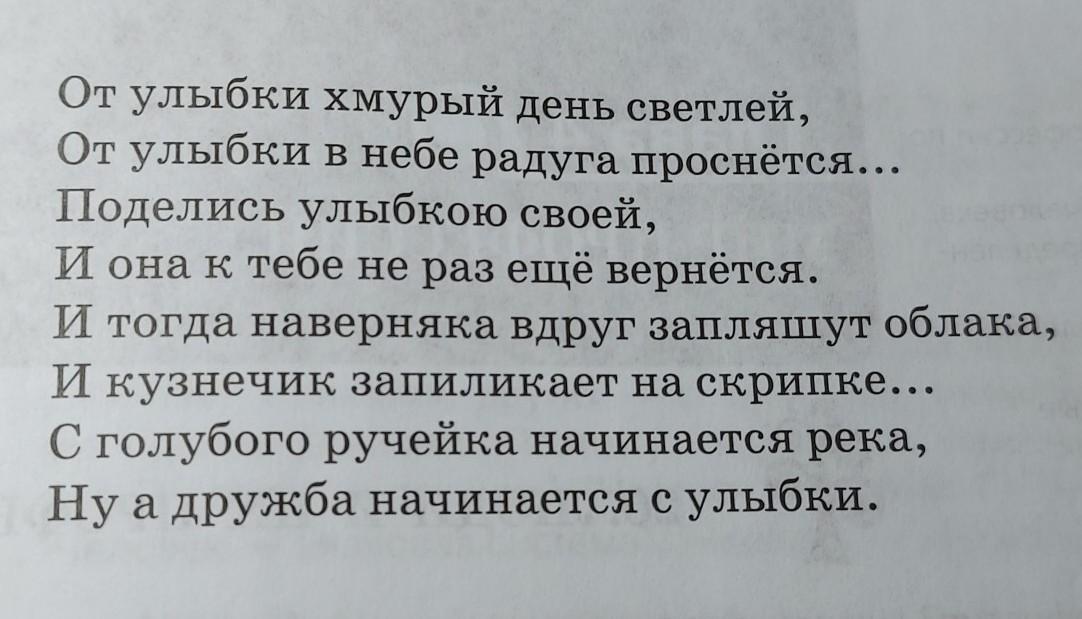 От улыбки хмурый день светлей,
От улыбки в небе радуга проснётся...
Поделись улыбкою своей,
И она к тебе не раз ещё вернётся.
И тогда наверняка вдруг запляшут облака,
И кузнечик запиликает на скрипке...
С голубого ручейка начинается река,
Ну а дружба начинается с улыбки.